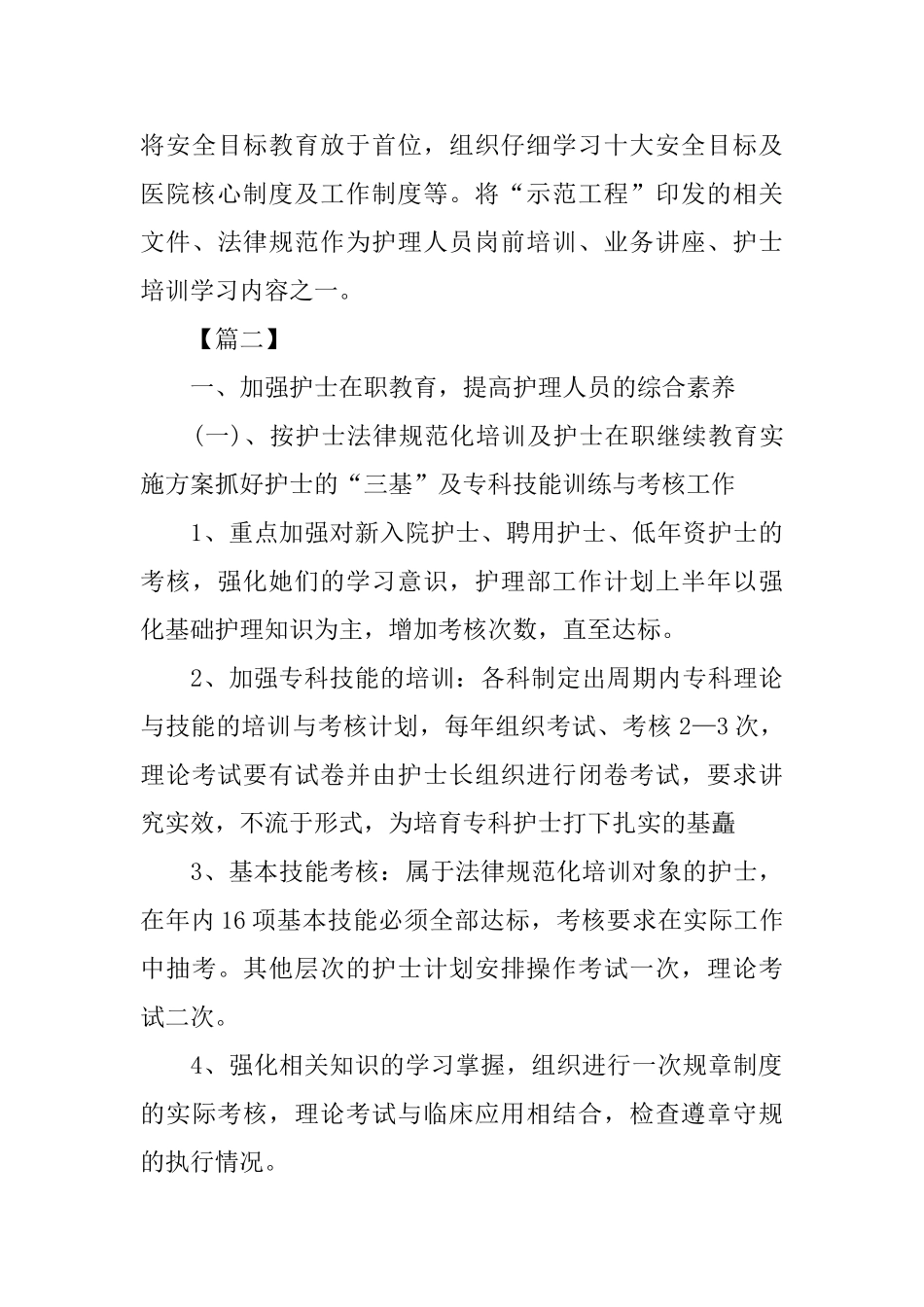 将安全目标教育放于首位，组织仔细学习十大安全目标及医院核心制度及工作制度等。将“示范工程”印发的相关文件、法律规范作为护理人员岗前培训、业务讲座、护士培训学习内容之一。

【篇二】

一、加强护士在职教育，提高护理人员的综合素养

(一)、按护士法律规范化培训及护士在职继续教育实施方案抓好护士的“三基”及专科技能训练与考核工作

1、重点加强对新入院护士、聘用护士、低年资护士的考核，强化她们的学习意识，护理部工作计划上半年以强化基础护理知识为主，增加考核次数，直至达标。

2、加强专科技能的培训：各科制定出周期内专科理论与技能的培训与考核计划，每年组织考试、考核2—3次，理论考试要有试卷并由护士长组织进行闭卷考试，要求讲究实效，不流于形式，为培育专科护士打下扎实的基矗

3、基本技能考核：属于法律规范化培训对象的护士，在年内16项基本技能必须全部达标，考核要求在实际工作中抽考。其他层次的护士计划安排操作考试一次，理论考试二次。

4、强化相关知识的学习掌握，组织进行一次规章制度的实际考核，理论考试与临床应用相结合，检查遵章守规的执行情况。